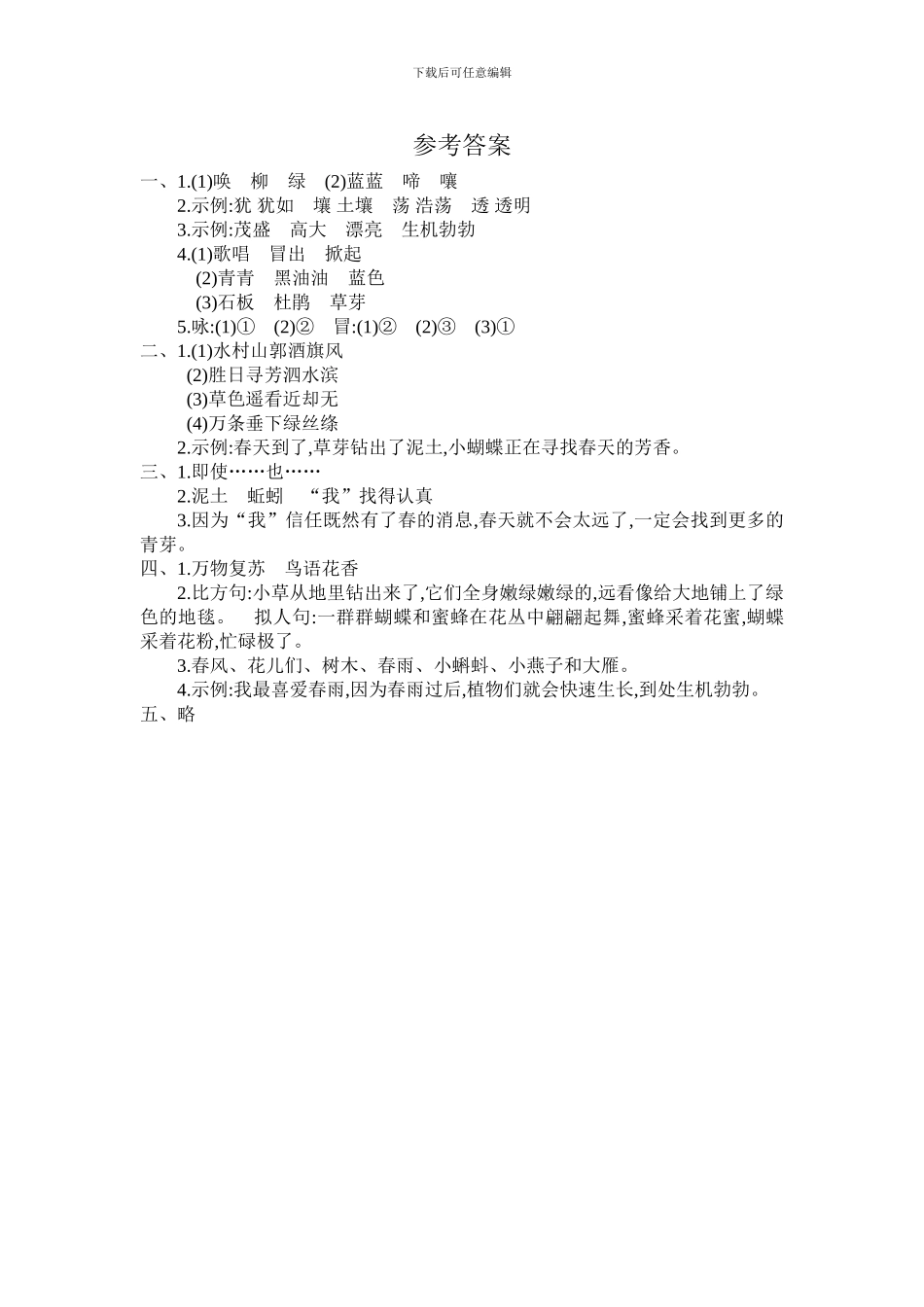 下载后可任意编辑

参考答案

一、1.(1)唤　柳　绿　(2)蓝蓝　啼　嚷

2.示例:犹 犹如　壤 土壤　荡 浩荡　透 透明

3.示例:茂盛　高大　漂亮　生机勃勃

4.(1)歌唱　冒出　掀起

(2)青青　黑油油　蓝色

(3)石板　杜鹃　草芽

5.咏:(1)①　(2)②　冒:(1)②　(2)③　(3)①

二、1.(1)水村山郭酒旗风

(2)胜日寻芳泗水滨

(3)草色遥看近却无

(4)万条垂下绿丝绦

2.示例:春天到了,草芽钻出了泥土,小蝴蝶正在寻找春天的芳香。

三、1.即使……也……

2.泥土　蚯蚓　“我”找得认真

3.因为“我”信任既然有了春的消息,春天就不会太远了,一定会找到更多的青芽。

四、1.万物复苏　鸟语花香

2.比方句:小草从地里钻出来了,它们全身嫩绿嫩绿的,远看像给大地铺上了绿色的地毯。　拟人句:一群群蝴蝶和蜜蜂在花丛中翩翩起舞,蜜蜂采着花蜜,蝴蝶采着花粉,忙碌极了。

3.春风、花儿们、树木、春雨、小蝌蚪、小燕子和大雁。

4.示例:我最喜爱春雨,因为春雨过后,植物们就会快速生长,到处生机勃勃。

五、略